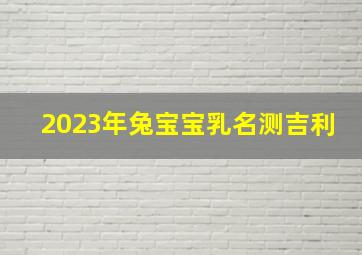 2023年兔宝宝乳名测吉利